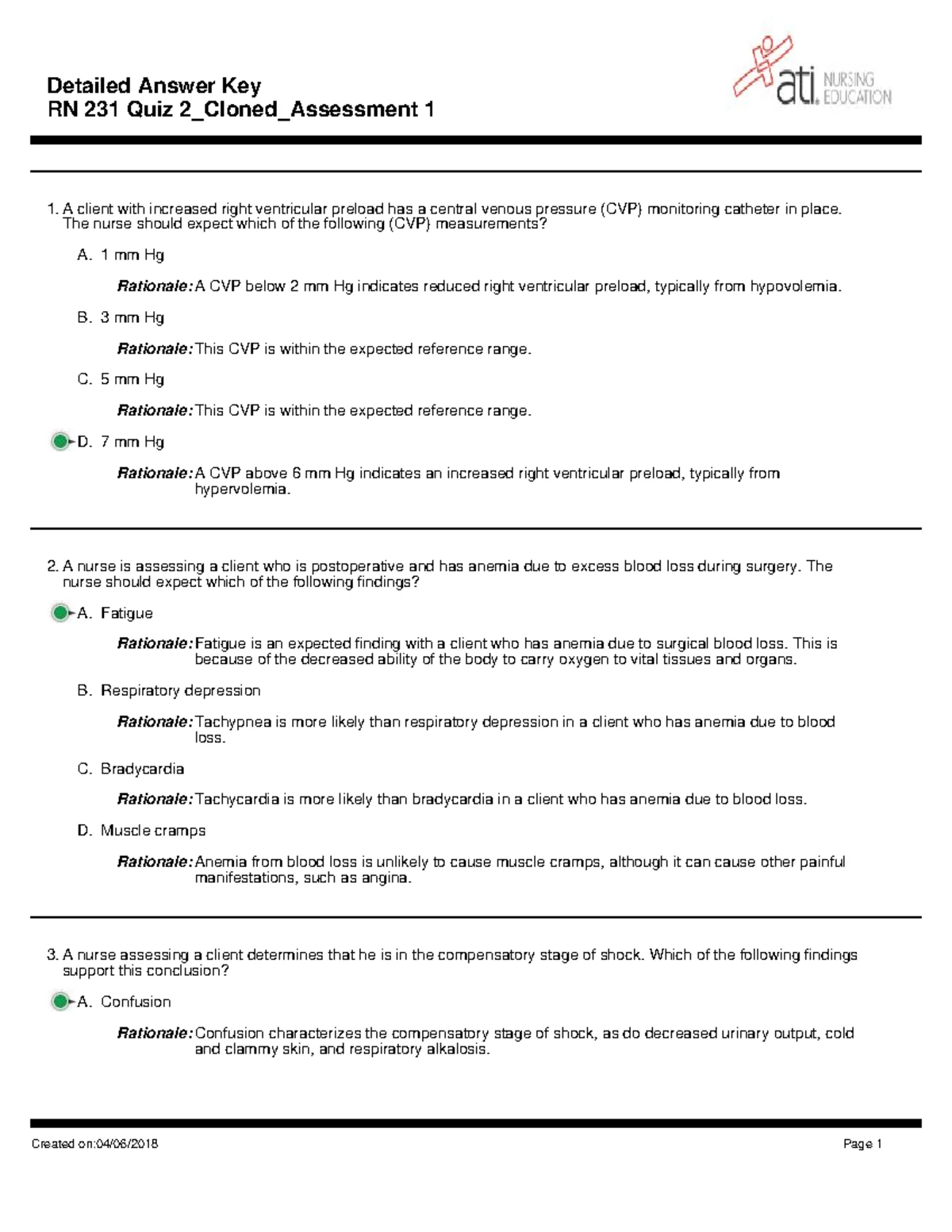 Detailed Answer Key
RN 231 Quiz 2_Cloned_Assessment 1

ati. NURSING EDUCATION

1. A client with increased right ventricular preload has a central venous pressure (CVP) monitoring catheter in place. The nurse should expect which of the following (CVP) measurements?

A. 1 mm Hg

Rationale: A CVP below 2 mm Hg indicates reduced right ventricular preload, typically from hypovolemia.

B. 3 mm Hg

Rationale: This CVP is within the expected reference range.

C. 5 mm Hg

Rationale: This CVP is within the expected reference range.

D. 7 mm Hg

Rationale: A CVP above 6 mm Hg indicates an increased right ventricular preload, typically from hypervolemia.

2. A nurse is assessing a client who is postoperative and has anemia due to excess blood loss during surgery. The nurse should expect which of the following findings?

A. Fatigue

Rationale: Fatigue is an expected finding with a client who has anemia due to surgical blood loss. This is because of the decreased ability of the body to carry oxygen to vital tissues and organs.

B. Respiratory depression

Rationale: Tachypnea is more likely than respiratory depression in a client who has anemia due to blood loss.

C. Bradycardia

Rationale: Tachycardia is more likely than bradycardia in a client who has anemia due to blood loss.

D. Muscle cramps

Rationale: Anemia from blood loss is unlikely to cause muscle cramps, although it can cause other painful manifestations, such as angina.

3. A nurse assessing a client determines that he is in the compensatory stage of shock. Which of the following findings support this conclusion?

A. Confusion

Rationale: Confusion characterizes the compensatory stage of shock, as do decreased urinary output, cold and clammy skin, and respiratory alkalosis.

Created on:04/06/2018 Page 1